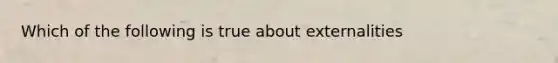 Which of the following is true about externalities